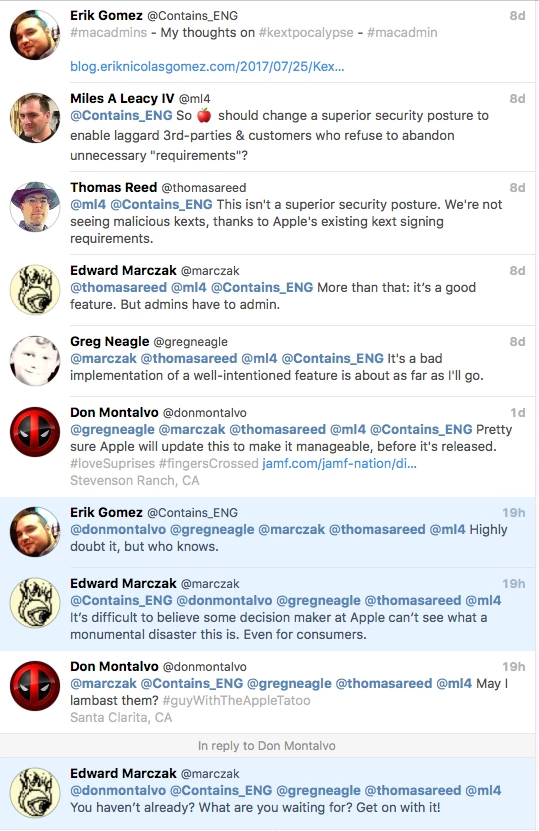 Erik Gomez @Contains_ENG 8d
#macadmins - My thoughts on #kextpocalypse - #macadmin

blog.eriknicolasgomez.com/2017/07/25/Kex...

Miles A Leacy IV @ml4 8d
@Contains_ENG So 🍎 should change a superior security posture to enable laggard 3rd-parties & customers who refuse to abandon unnecessary "requirements"?

Thomas Reed @thomasareed 8d
@ml4 @Contains_ENG This isn't a superior security posture. We're not seeing malicious kexts, thanks to Apple's existing kext signing requirements.

Edward Marczak @marczak 8d
@thomasareed @ml4 @Contains_ENG More than that: it's a good feature. But admins have to admin.

Greg Neagle @gregneagle 8d
@marczak @thomasareed @ml4 @Contains_ENG It's a bad implementation of a well-intentioned feature is about as far as I'll go.

Don Montalvo @donmontalvo 1d
@gregneagle @marczak @thomasareed @ml4 @Contains_ENG Pretty sure Apple will update this to make it manageable, before it's released. #loveSuprises #fingersCrossed jamf.com/jamf-nation/di...
Stevenson Ranch, CA

Erik Gomez @Contains_ENG 19h
@donmontalvo @gregneagle @marczak @thomasareed @ml4 Highly doubt it, but who knows.

Edward Marczak @marczak 19h
@Contains_ENG @donmontalvo @gregneagle @thomasareed @ml4 It's difficult to believe some decision maker at Apple can't see what a monumental disaster this is. Even for consumers.

Don Montalvo @donmontalvo 19h
@marczak @Contains_ENG @gregneagle @thomasareed @ml4 May I lambast them? #guyWithTheAppleTatoo
Santa Clarita, CA

In reply to Don Montalvo

Edward Marczak @marczak
@donmontalvo @Contains_ENG @gregneagle @thomasareed @ml4 You haven't already? What are you waiting for? Get on with it!